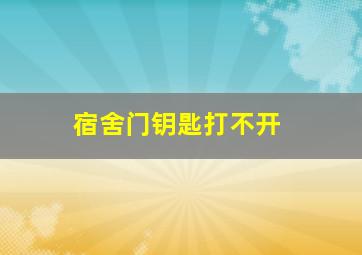 宿舍门钥匙打不开